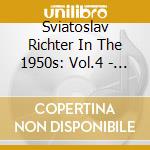 unilibro

Sviatoslav Richter In The 1950s: Vol.4 - ...

COPERTINA NON DISPONIBILE